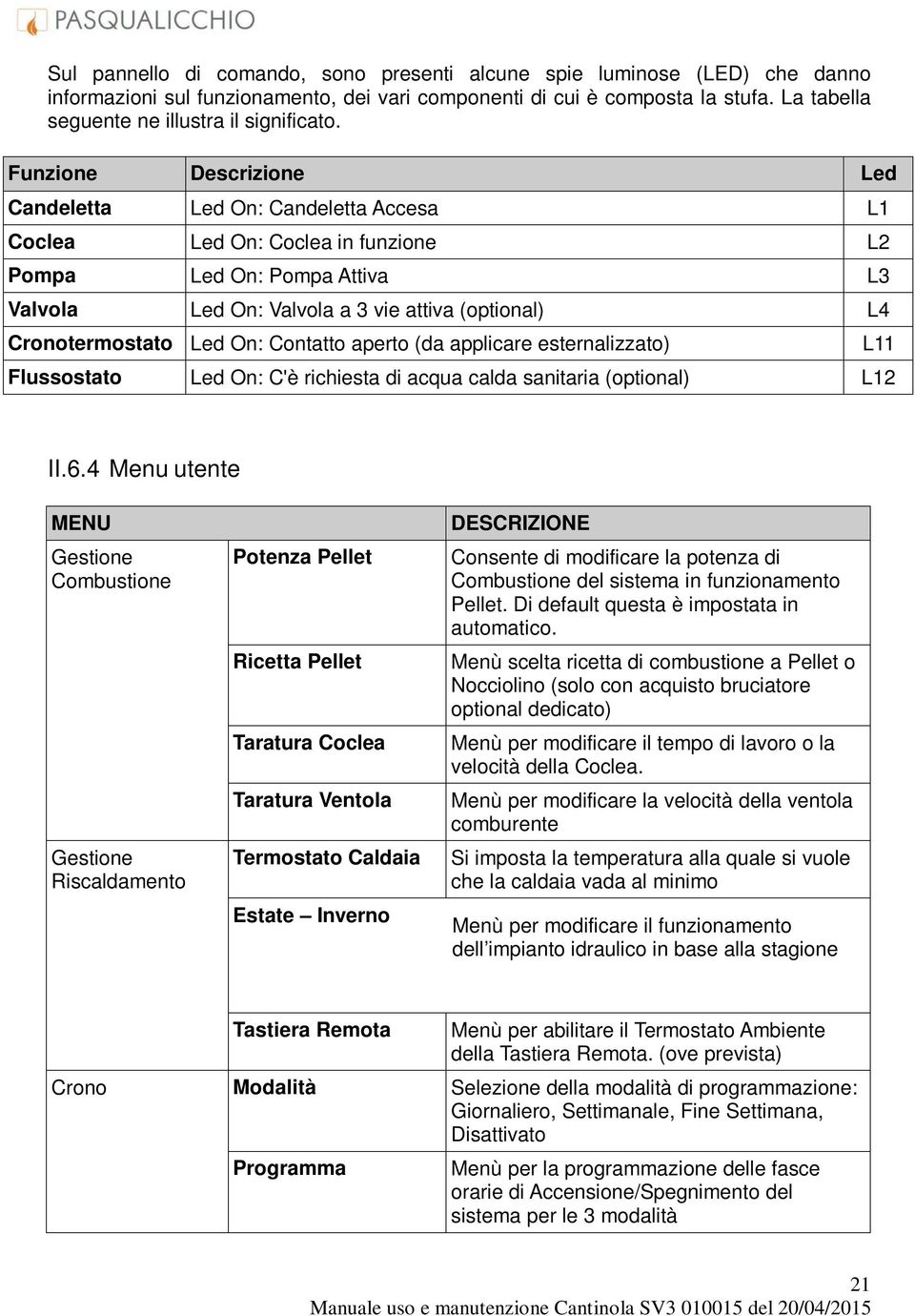 PASQUALICCHIO

Sul pannello di comando, sono presenti alcune spie luminose (LED) che danno informazioni sul funzionamento, dei vari componenti di cui è composta la stufa. La tabella seguente ne illustra il significato.

| Funzione | Descrizione | Led |
|---|---|---|
| Candeletta | Led On: Candeletta Accesa | L1 |
| Coclea | Led On: Coclea in funzione | L2 |
| Pompa | Led On: Pompa Attiva | L3 |
| Valvola | Led On: Valvola a 3 vie attiva (optional) | L4 |
| Cronotermostato | Led On: Contatto aperto (da applicare esternalizzato) | L11 |
| Flussostato | Led On: C'è richiesta di acqua calda sanitaria (optional) | L12 |

II.6.4 Menu utente

| MENU | | DESCRIZIONE |
|---|---|---|
| Gestione Combustione | Potenza Pellet | Consente di modificare la potenza di Combustione del sistema in funzionamento Pellet. Di default questa è impostata in automatico. |
| | Ricetta Pellet | Menù scelta ricetta di combustione a Pellet o Nocciolino (solo con acquisto bruciatore optional dedicato) |
| | Taratura Coclea | Menù per modificare il tempo di lavoro o la velocità della Coclea. |
| | Taratura Ventola | Menù per modificare la velocità della ventola comburente |
| Gestione Riscaldamento | Termostato Caldaia | Si imposta la temperatura alla quale si vuole che la caldaia vada al minimo |
| | Estate – Inverno | Menù per modificare il funzionamento dell'impianto idraulico in base alla stagione |
| | Tastiera Remota | Menù per abilitare il Termostato Ambiente della Tastiera Remota. (ove prevista) |
| Crono | Modalità | Selezione della modalità di programmazione: Giornaliero, Settimanale, Fine Settimana, Disattivato |
| | Programma | Menù per la programmazione delle fasce orarie di Accensione/Spegnimento del sistema per le 3 modalità |

21
Manuale uso e manutenzione Cantinola SV3 010015 del 20/04/2015